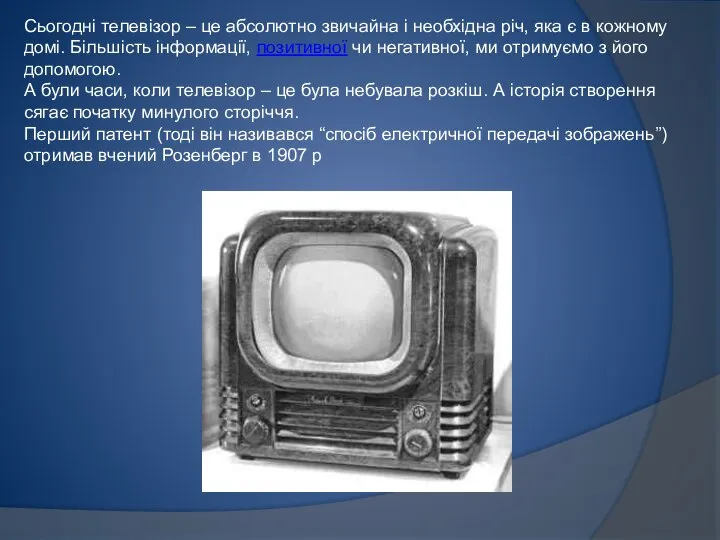 Сьогодні телевізор – це абсолютно звичайна і необхідна річ, яка є в кожному домі. Більшість інформації, позитивної чи негативної, ми отримуємо з його допомогою.
А були часи, коли телевізор – це була небувала розкіш. А історія створення сягає початку минулого сторіччя.
Перший патент (тоді він називався “спосіб електричної передачі зображень”) отримав вчений Розенберг в 1907 р